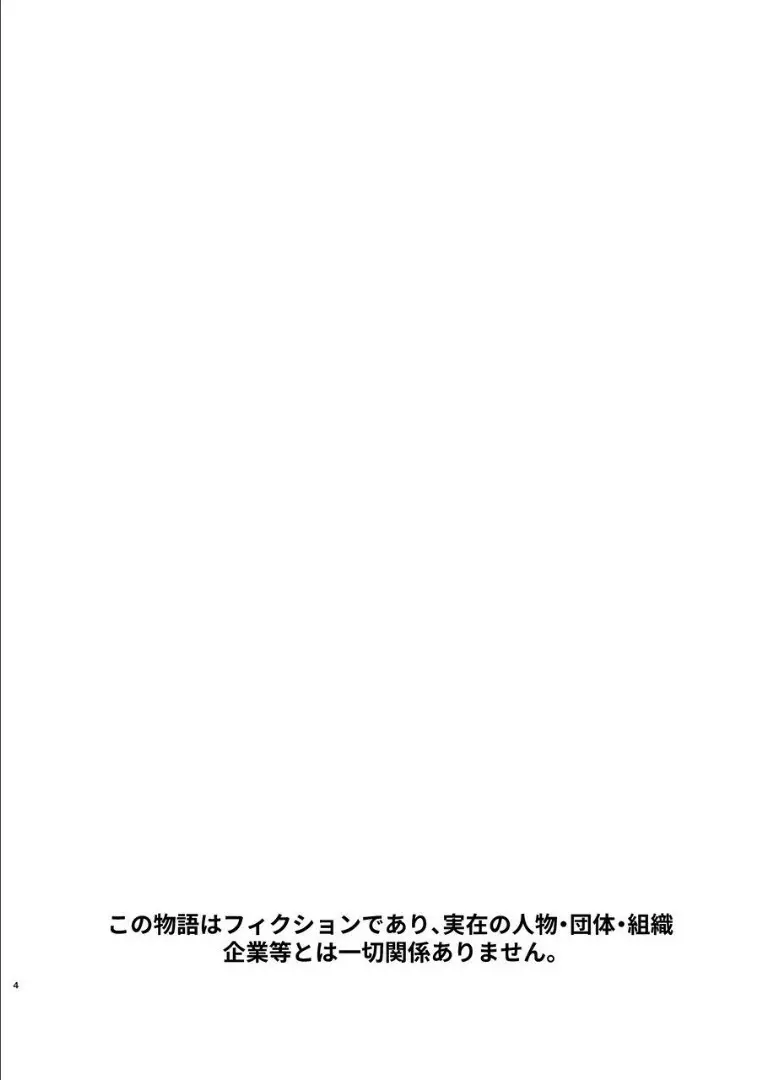 この物語はフィクションであり、実在の人物・団体・組織
企業等とは一切関係ありません。

4